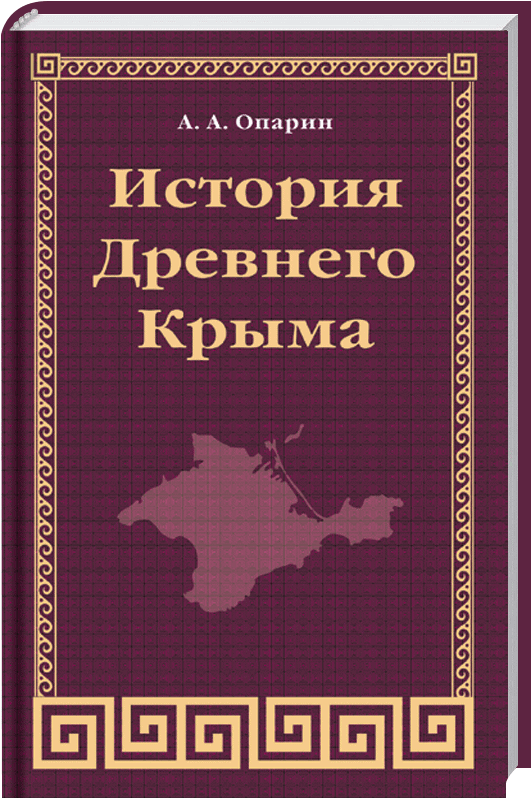 А. А. Опарин

История
Древнего
Крыма